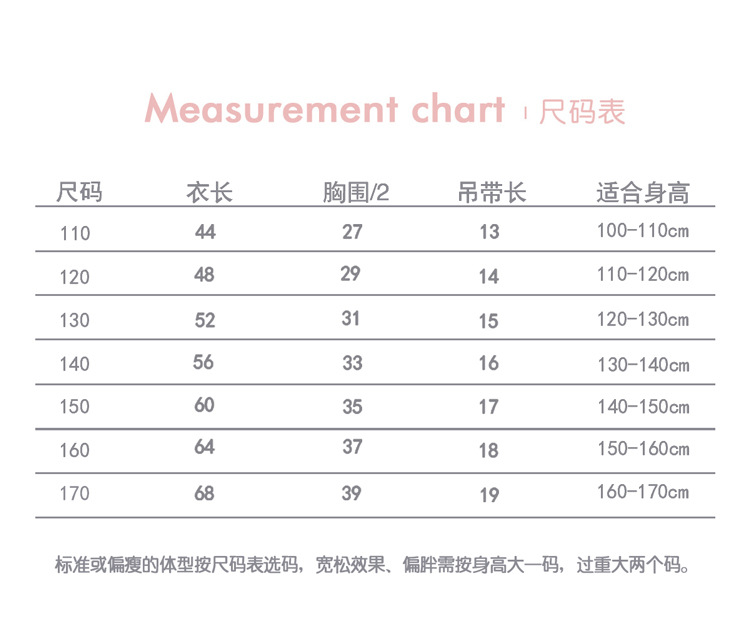 Measurement chart | 尺码表

| 尺码 | 衣长 | 胸围/2 | 吊带长 | 适合身高 |
|---|---|---|---|---|
| 110 | 44 | 27 | 13 | 100-110cm |
| 120 | 48 | 29 | 14 | 110-120cm |
| 130 | 52 | 31 | 15 | 120-130cm |
| 140 | 56 | 33 | 16 | 130-140cm |
| 150 | 60 | 35 | 17 | 140-150cm |
| 160 | 64 | 37 | 18 | 150-160cm |
| 170 | 68 | 39 | 19 | 160-170cm |

标准或偏瘦的体型按尺码表选码，宽松效果、偏胖需按身高大一码，过重大两个码。